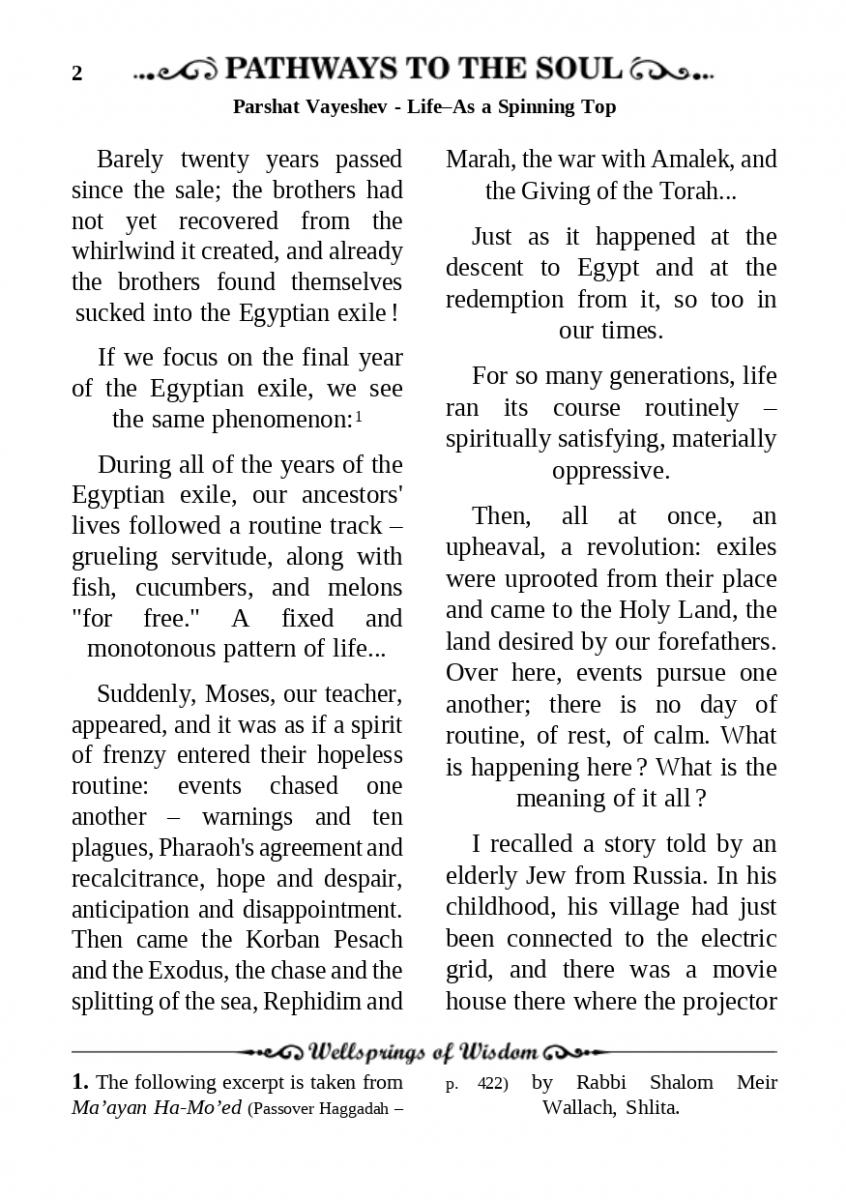 2 PATHWAYS TO THE SOUL

Parshat Vayeshev - Life–As a Spinning Top

Barely twenty years passed since the sale; the brothers had not yet recovered from the whirlwind it created, and already the brothers found themselves sucked into the Egyptian exile !

If we focus on the final year of the Egyptian exile, we see the same phenomenon:$^1$

During all of the years of the Egyptian exile, our ancestors' lives followed a routine track – grueling servitude, along with fish, cucumbers, and melons "for free." A fixed and monotonous pattern of life...

Suddenly, Moses, our teacher, appeared, and it was as if a spirit of frenzy entered their hopeless routine: events chased one another – warnings and ten plagues, Pharaoh's agreement and recalcitrance, hope and despair, anticipation and disappointment. Then came the Korban Pesach and the Exodus, the chase and the splitting of the sea, Rephidim and Marah, the war with Amalek, and the Giving of the Torah...

Just as it happened at the descent to Egypt and at the redemption from it, so too in our times.

For so many generations, life ran its course routinely – spiritually satisfying, materially oppressive.

Then, all at once, an upheaval, a revolution: exiles were uprooted from their place and came to the Holy Land, the land desired by our forefathers. Over here, events pursue one another; there is no day of routine, of rest, of calm. What is happening here ? What is the meaning of it all ?

I recalled a story told by an elderly Jew from Russia. In his childhood, his village had just been connected to the electric grid, and there was a movie house there where the projector

Wellsprings of Wisdom

1. The following excerpt is taken from Ma'ayan Ha-Mo'ed (Passover Haggadah – p. 422) by Rabbi Shalom Meir Wallach, Shlita.